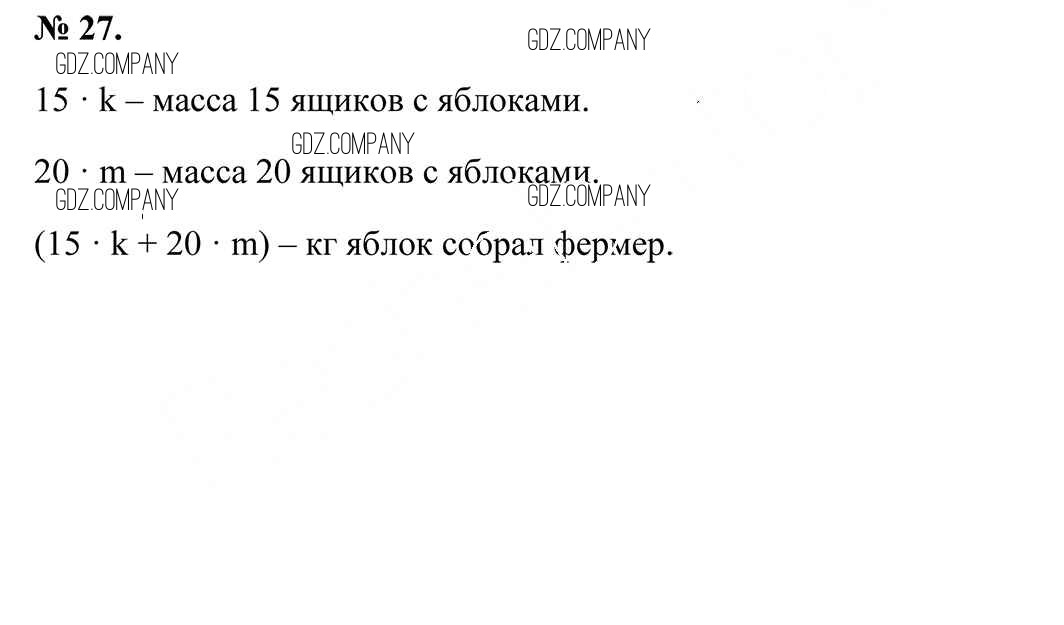 № 27.

$15 \cdot k$ – масса 15 ящиков с яблоками.

$20 \cdot m$ – масса 20 ящиков с яблоками.

$(15 \cdot k + 20 \cdot m)$ – кг яблок собрал фермер.

GDZ.COMPANY